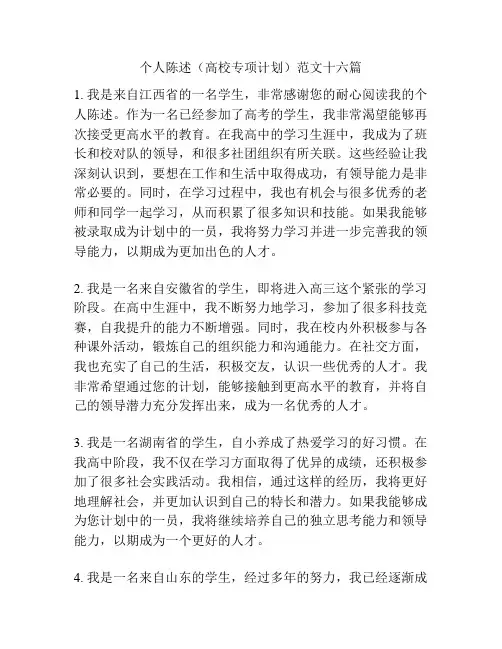 个人陈述（高校专项计划）范文十六篇

1. 我是来自江西省的一名学生，非常感谢您的耐心阅读我的个人陈述。作为一名已经参加了高考的学生，我非常渴望能够再次接受更高水平的教育。在我高中的学习生涯中，我成为了班长和校对队的领导，和很多社团组织有所关联。这些经验让我深刻认识到，要想在工作和生活中取得成功，有领导能力是非常必要的。同时，在学习过程中，我也有机会与很多优秀的老师和同学一起学习，从而积累了很多知识和技能。如果我能够被录取成为计划中的一员，我将努力学习并进一步完善我的领导能力，以期成为更加出色的人才。

2. 我是一名来自安徽省的学生，即将进入高三这个紧张的学习阶段。在高中生涯中，我不断努力地学习，参加了很多科技竞赛，自我提升的能力不断增强。同时，我在校内外积极参与各种课外活动，锻炼自己的组织能力和沟通能力。在社交方面，我也充实了自己的生活，积极交友，认识一些优秀的人才。我非常希望通过您的计划，能够接触到更高水平的教育，并将自己的领导潜力充分发挥出来，成为一名优秀的人才。

3. 我是一名湖南省的学生，自小养成了热爱学习的好习惯。在我高中阶段，我不仅在学习方面取得了优异的成绩，还积极参加了很多社会实践活动。我相信，通过这样的经历，我将更好地理解社会，并更加认识到自己的特长和潜力。如果我能够成为您计划中的一员，我将继续培养自己的独立思考能力和领导能力，以期成为一个更好的人才。

4. 我是一名来自山东的学生，经过多年的努力，我已经逐渐成